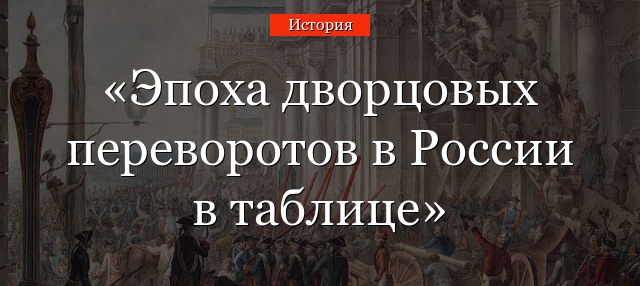 История

«Эпоха дворцовых переворотов в России в таблице»